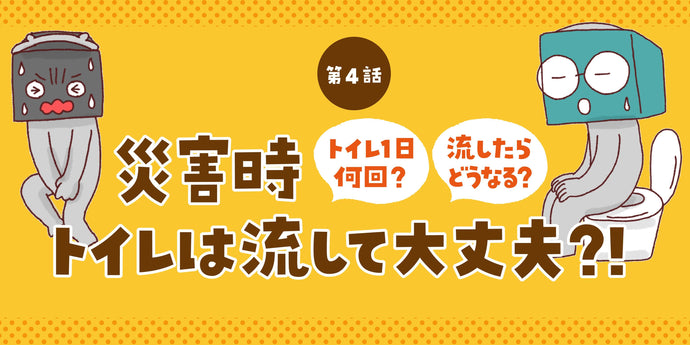 第4話

災害時

トイレ1日何回？

流したらどうなる？

トイレは流して大丈夫?!